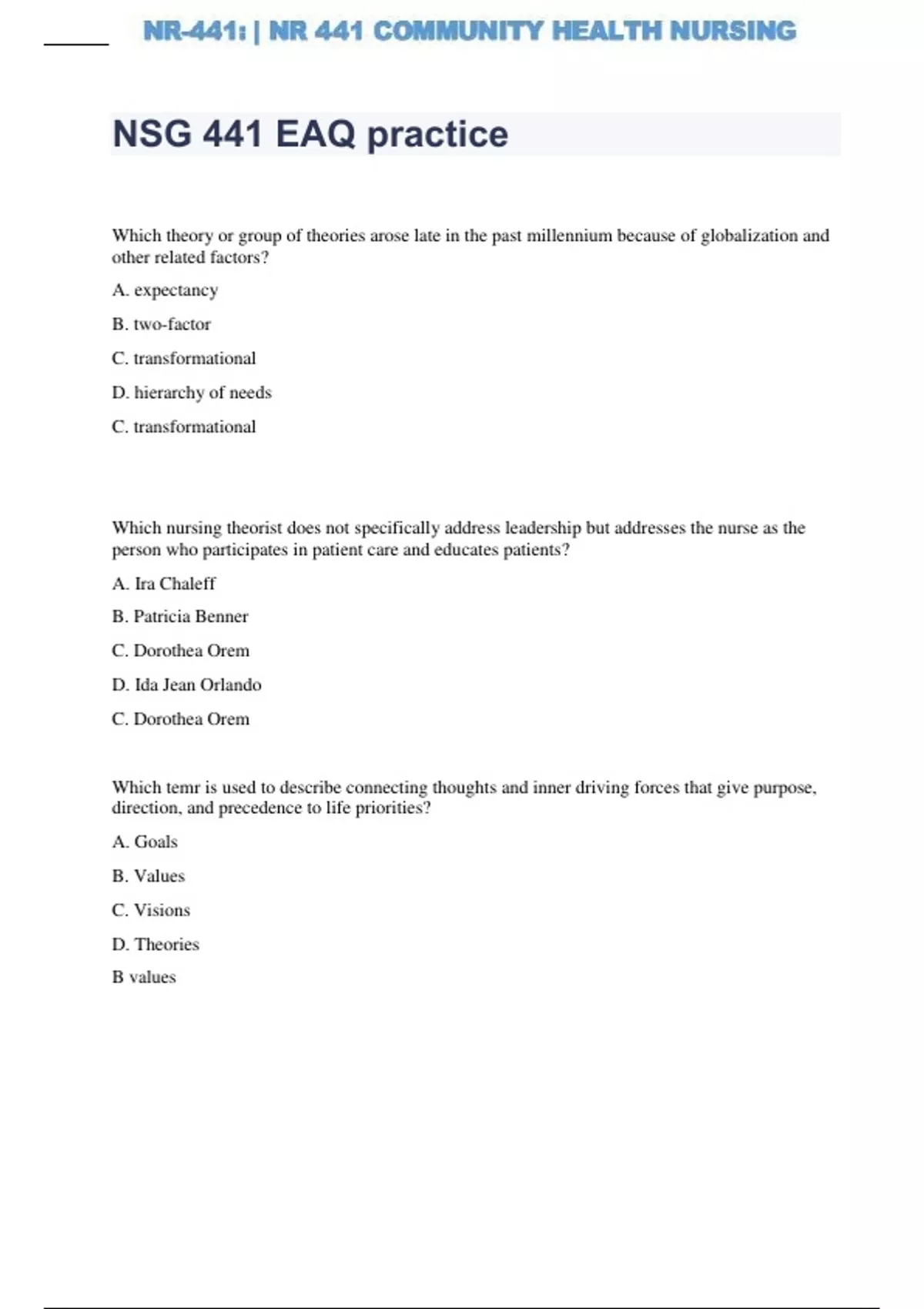 NR-441: | NR 441 COMMUNITY HEALTH NURSING

NSG 441 EAQ practice

Which theory or group of theories arose late in the past millennium because of globalization and other related factors?

A. expectancy

B. two-factor

C. transformational

D. hierarchy of needs

C. transformational

Which nursing theorist does not specifically address leadership but addresses the nurse as the person who participates in patient care and educates patients?

A. Ira Chaleff

B. Patricia Benner

C. Dorothea Orem

D. Ida Jean Orlando

C. Dorothea Orem

Which temr is used to describe connecting thoughts and inner driving forces that give purpose, direction, and precedence to life priorities?

A. Goals

B. Values

C. Visions

D. Theories

B values